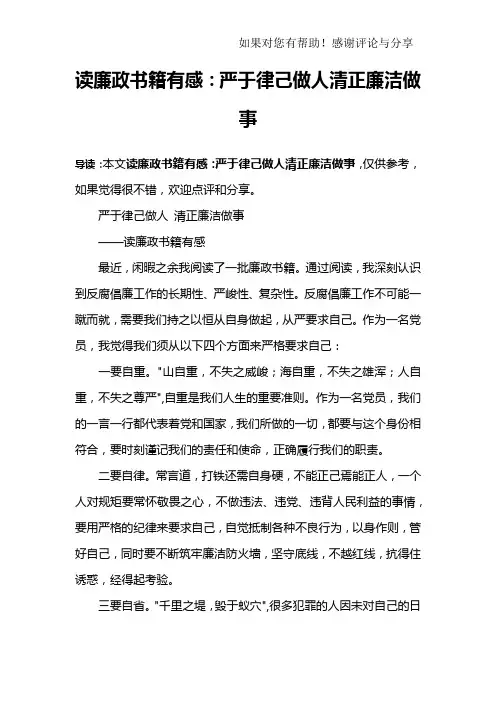 如果对您有帮助！感谢评论与分享

读廉政书籍有感：严于律己做人清正廉洁做事

导读：本文读廉政书籍有感：严于律己做人清正廉洁做事，仅供参考，如果觉得很不错，欢迎点评和分享。

严于律己做人 清正廉洁做事

——读廉政书籍有感

最近，闲暇之余我阅读了一批廉政书籍。通过阅读，我深刻认识到反腐倡廉工作的长期性、严峻性、复杂性。反腐倡廉工作不可能一蹴而就，需要我们持之以恒从自身做起，从严要求自己。作为一名党员，我觉得我们须从以下四个方面来严格要求自己：

一要自重。"山自重，不失之威峻；海自重，不失之雄浑；人自重，不失之尊严",自重是我们人生的重要准则。作为一名党员，我们的一言一行都代表着党和国家，我们所做的一切，都要与这个身份相符合，要时刻谨记我们的责任和使命，正确履行我们的职责。

二要自律。常言道，打铁还需自身硬，不能正己焉能正人，一个人对规矩要常怀敬畏之心，不做违法、违党、违背人民利益的事情，要用严格的纪律来要求自己，自觉抵制各种不良行为，以身作则，管好自己，同时要不断筑牢廉洁防火墙，坚守底线，不越红线，抗得住诱惑，经得起考验。

三要自省。"千里之堤，毁于蚁穴",很多犯罪的人因未对自己的日